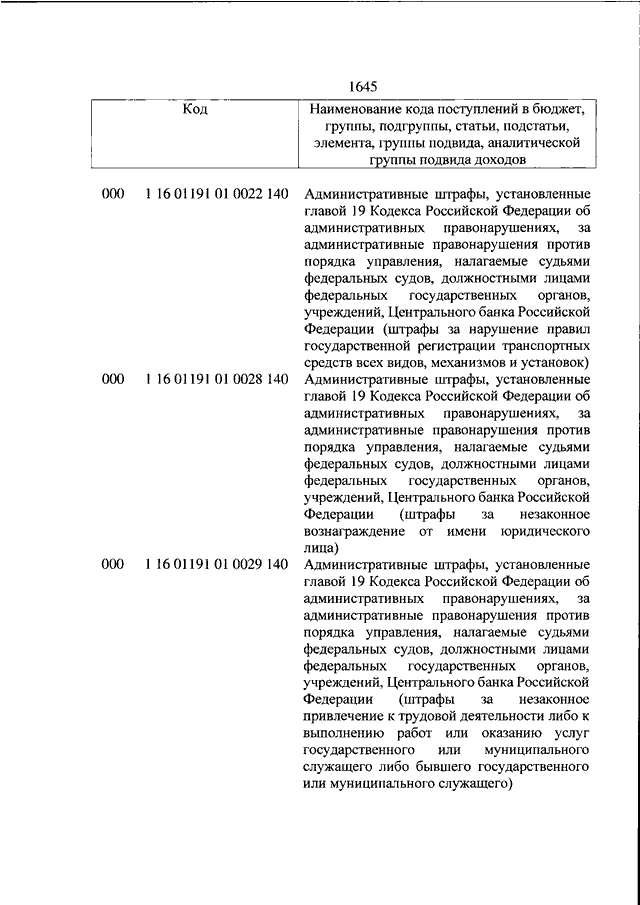 1645

| Код | | Наименование кода поступлений в бюджет, группы, подгруппы, статьи, подстатьи, элемента, группы подвида, аналитической группы подвида доходов |
|---|---|---|
| 000 | 1 16 01191 01 0022 140 | Административные штрафы, установленные главой 19 Кодекса Российской Федерации об административных правонарушениях, за административные правонарушения против порядка управления, налагаемые судьями федеральных судов, должностными лицами федеральных государственных органов, учреждений, Центрального банка Российской Федерации (штрафы за нарушение правил государственной регистрации транспортных средств всех видов, механизмов и установок) |
| 000 | 1 16 01191 01 0028 140 | Административные штрафы, установленные главой 19 Кодекса Российской Федерации об административных правонарушениях, за административные правонарушения против порядка управления, налагаемые судьями федеральных судов, должностными лицами федеральных государственных органов, учреждений, Центрального банка Российской Федерации (штрафы за незаконное вознаграждение от имени юридического лица) |
| 000 | 1 16 01191 01 0029 140 | Административные штрафы, установленные главой 19 Кодекса Российской Федерации об административных правонарушениях, за административные правонарушения против порядка управления, налагаемые судьями федеральных судов, должностными лицами федеральных государственных органов, учреждений, Центрального банка Российской Федерации (штрафы за незаконное привлечение к трудовой деятельности либо к выполнению работ или оказанию услуг государственного или муниципального служащего либо бывшего государственного или муниципального служащего) |